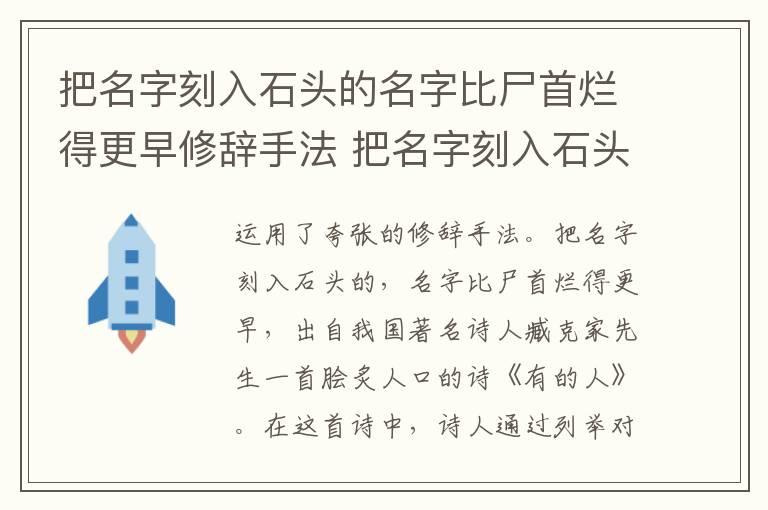 把名字刻入石头的名字比尸首烂得更早修辞手法 把名字刻入石头

运用了夸张的修辞手法。把名字刻入石头的，名字比尸首烂得更早，出自我国著名诗人臧克家先生一首脍炙人口的诗《有的人》。在这首诗中，诗人通过列举对